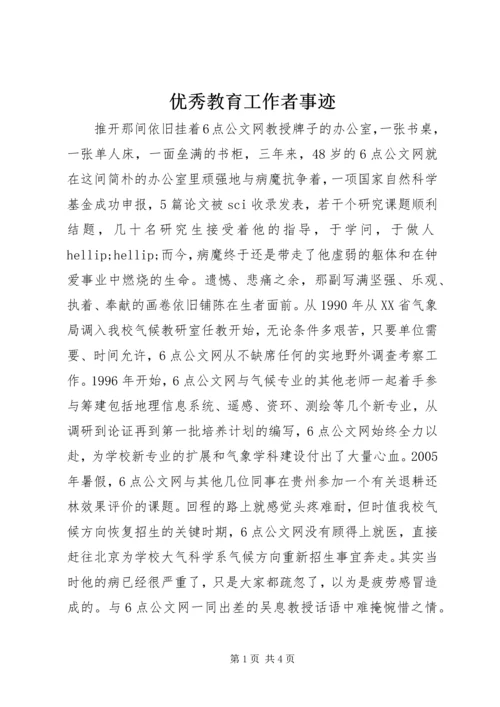 优秀教育工作者事迹

推开那间依旧挂着6点公文网教授牌子的办公室，一张书桌，一张单人床，一面垒满的书柜，三年来，48岁的6点公文网就在这间简朴的办公室里顽强地与病魔抗争着，一项国家自然科学基金成功申报，5篇论文被sci收录发表，若干个研究课题顺利结题，几十名研究生接受着他的指导，于学问，于做人hellip;hellip;而今，病魔终于还是带走了他虚弱的躯体和在钟爱事业中燃烧的生命。遗憾、悲痛之余，那副写满坚强、乐观、执着、奉献的画卷依旧铺陈在生者面前。从1990年从XX省气象局调入我校气候教研室任教开始，无论条件多艰苦，只要单位需要、时间允许，6点公文网从不缺席任何的实地野外调查考察工作。1996年开始，6点公文网与气候专业的其他老师一起着手参与筹建包括地理信息系统、遥感、资环、测绘等几个新专业，从调研到论证再到第一批培养计划的编写，6点公文网始终全力以赴，为学校新专业的扩展和气象学科建设付出了大量心血。2005年暑假，6点公文网与其他几位同事在贵州参加一个有关退耕还林效果评价的课题。回程的路上就感觉头疼难耐，但时值我校气候方向恢复招生的关键时期，6点公文网没有顾得上就医，直接赶往北京为学校大气科学系气候方向重新招生事宜奔走。其实当时他的病已经很严重了，只是大家都疏忽了，以为是疲劳感冒造成的。与6点公文网一同出差的吴息教授话语中难掩惋惜之情。

第1页 共4页